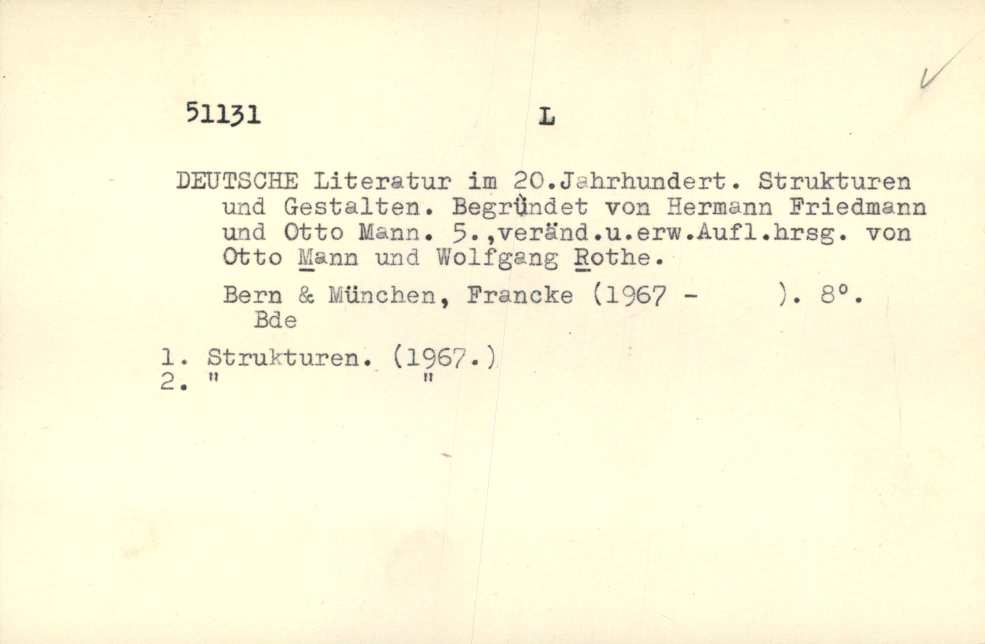 51131 L

DEUTSCHE Literatur im 20.Jahrhundert. Strukturen und Gestalten. Begründet von Hermann Friedmann und Otto Mann. 5.,veränd.u.erw.Aufl.hrsg. von Otto Mann und Wolfgang Rothe.

Bern & München, Francke (1967 - ). 8°. Bde

1. Strukturen. (1967.)
2. " "